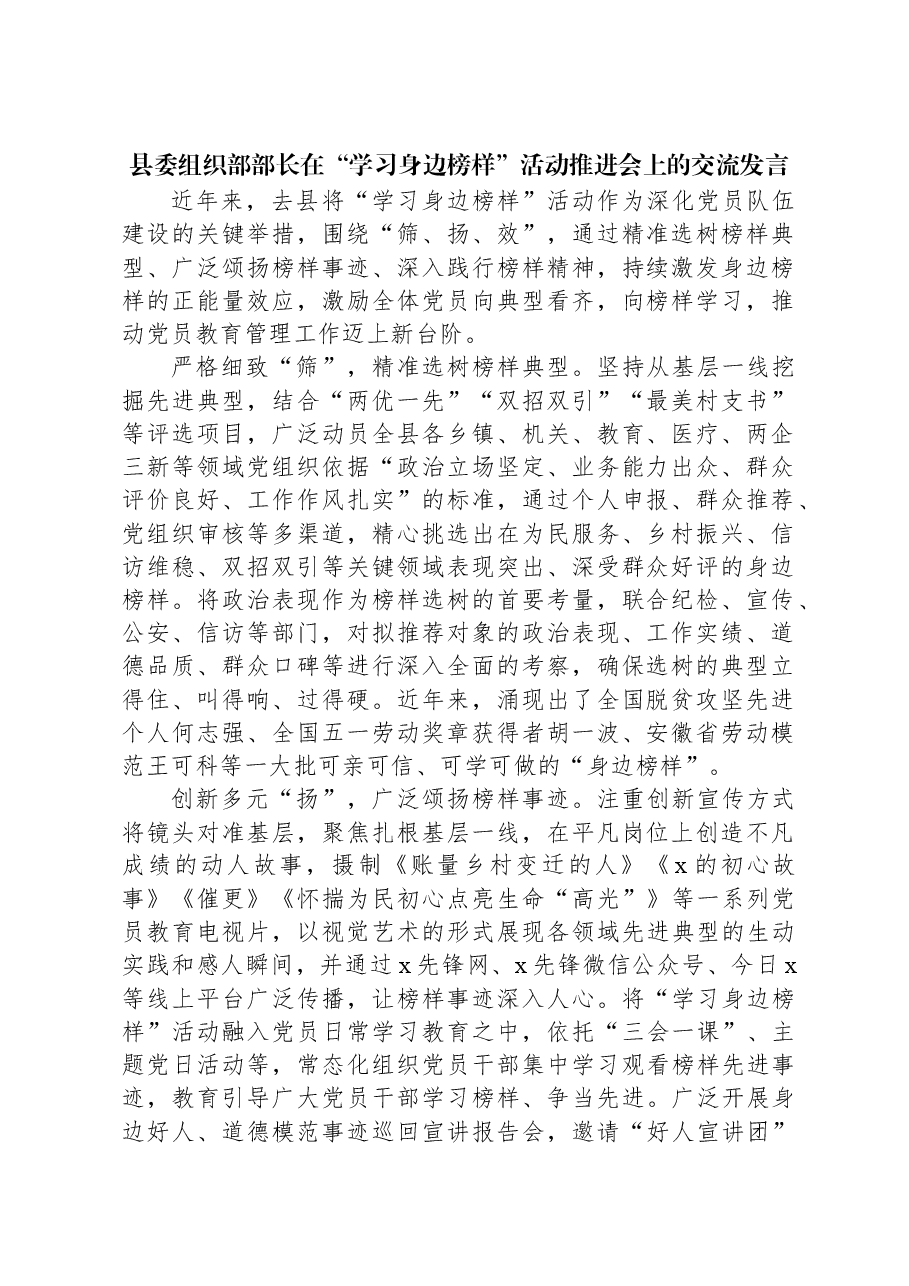 县委组织部部长在“学习身边榜样”活动推进会上的交流发言

近年来，去县将“学习身边榜样”活动作为深化党员队伍建设的关键举措，围绕“筛、扬、效”，通过精准选树榜样典型、广泛颂扬榜样事迹、深入践行榜样精神，持续激发身边榜样的正能量效应，激励全体党员向典型看齐，向榜样学习，推动党员教育管理工作迈上新台阶。

严格细致“筛”，精准选树榜样典型。坚持从基层一线挖掘先进典型，结合“两优一先”“双招双引”“最美村支书”等评选项目，广泛动员全县各乡镇、机关、教育、医疗、两企三新等领域党组织依据“政治立场坚定、业务能力出众、群众评价良好、工作作风扎实”的标准，通过个人申报、群众推荐、党组织审核等多渠道，精心挑选出在为民服务、乡村振兴、信访维稳、双招双引等关键领域表现突出、深受群众好评的身边榜样。将政治表现作为榜样选树的首要考量，联合纪检、宣传、公安、信访等部门，对拟推荐对象的政治表现、工作实绩、道德品质、群众口碑等进行深入全面的考察，确保选树的典型立得住、叫得响、过得硬。近年来，涌现出了全国脱贫攻坚先进个人何志强、全国五一劳动奖章获得者胡一波、安徽省劳动模范王可科等一大批可亲可信、可学可做的“身边榜样”。

创新多元“扬”，广泛颂扬榜样事迹。注重创新宣传方式将镜头对准基层，聚焦扎根基层一线，在平凡岗位上创造不凡成绩的动人故事，摄制《账量乡村变迁的人》《x的初心故事》《催更》《怀揣为民初心点亮生命“高光”》等一系列党员教育电视片，以视觉艺术的形式展现各领域先进典型的生动实践和感人瞬间，并通过x先锋网、x先锋微信公众号、今日x等线上平台广泛传播，让榜样事迹深入人心。将“学习身边榜样”活动融入党员日常学习教育之中，依托“三会一课”、主题党日活动等，常态化组织党员干部集中学习观看榜样先进事迹，教育引导广大党员干部学习榜样、争当先进。广泛开展身边好人、道德模范事迹巡回宣讲报告会，邀请“好人宣讲团”